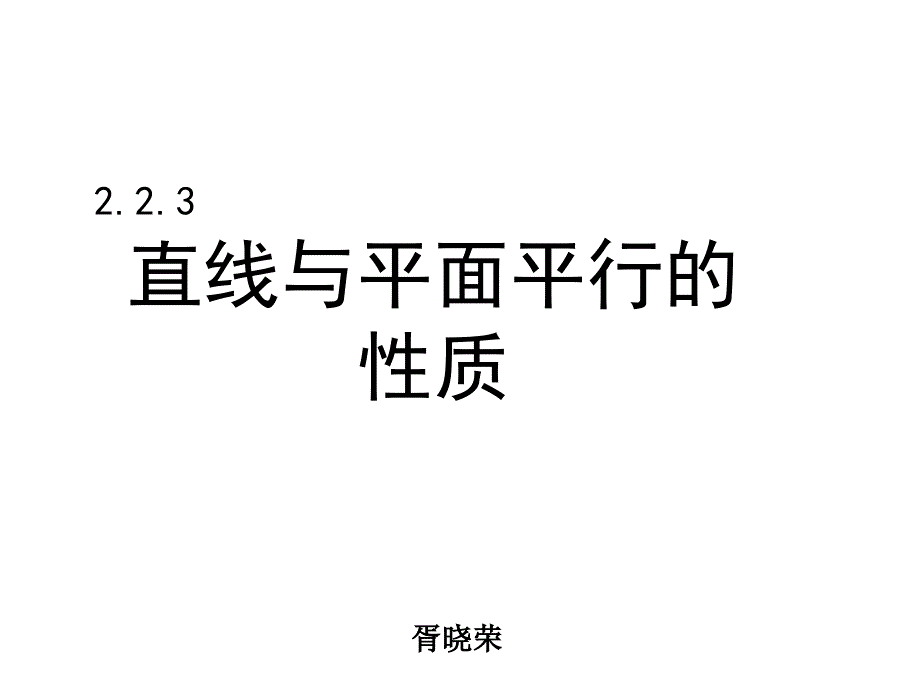 2.2.3
直线与平面平行的性质

胥晓荣